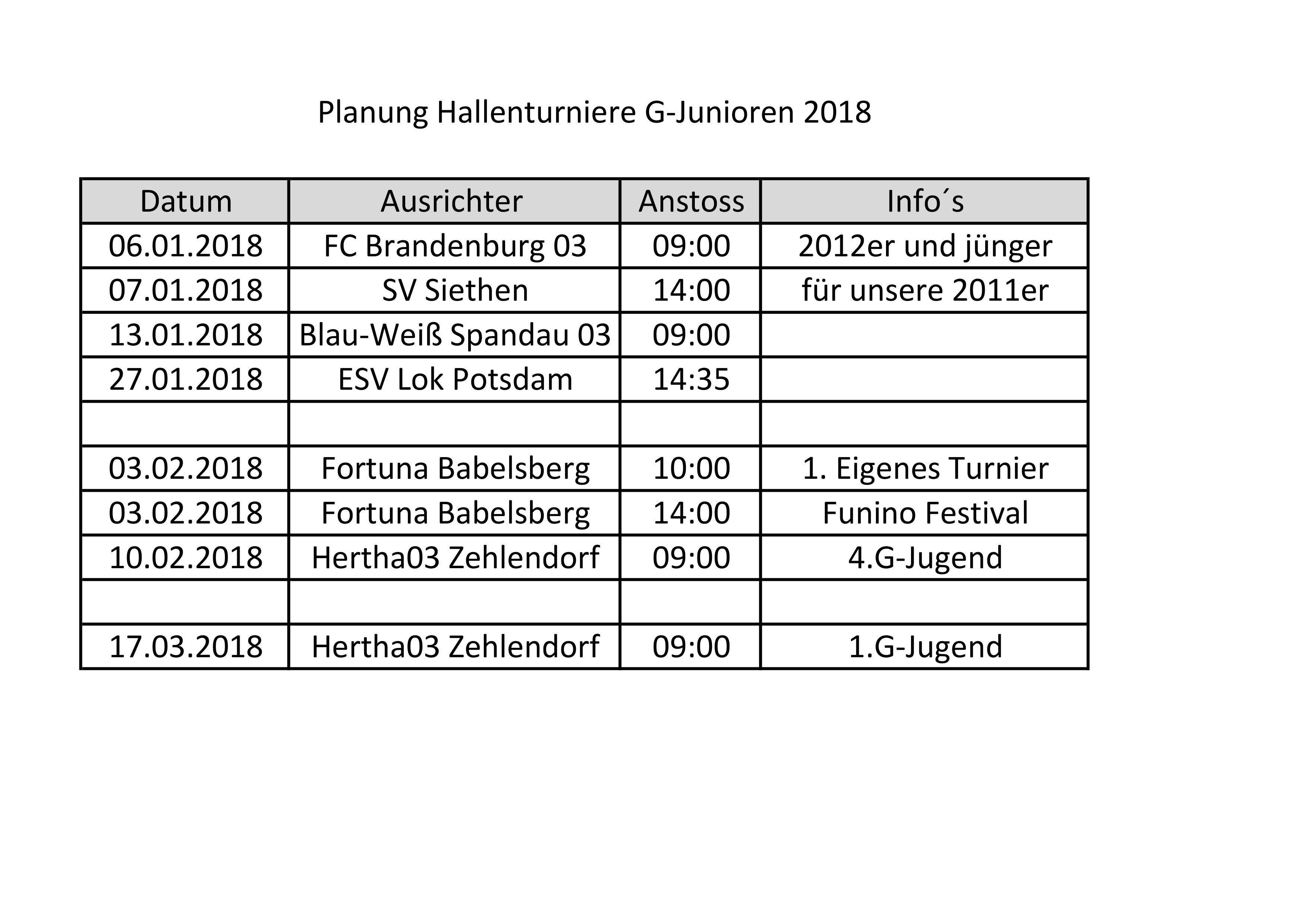 Planung Hallenturniere G-Junioren 2018

| Datum | Ausrichter | Anstoss | Info´s |
|---|---|---|---|
| 06.01.2018 | FC Brandenburg 03 | 09:00 | 2012er und jünger |
| 07.01.2018 | SV Siethen | 14:00 | für unsere 2011er |
| 13.01.2018 | Blau-Weiß Spandau 03 | 09:00 | |
| 27.01.2018 | ESV Lok Potsdam | 14:35 | |
| | | | |
| 03.02.2018 | Fortuna Babelsberg | 10:00 | 1. Eigenes Turnier |
| 03.02.2018 | Fortuna Babelsberg | 14:00 | Funino Festival |
| 10.02.2018 | Hertha03 Zehlendorf | 09:00 | 4.G-Jugend |
| | | | |
| 17.03.2018 | Hertha03 Zehlendorf | 09:00 | 1.G-Jugend |